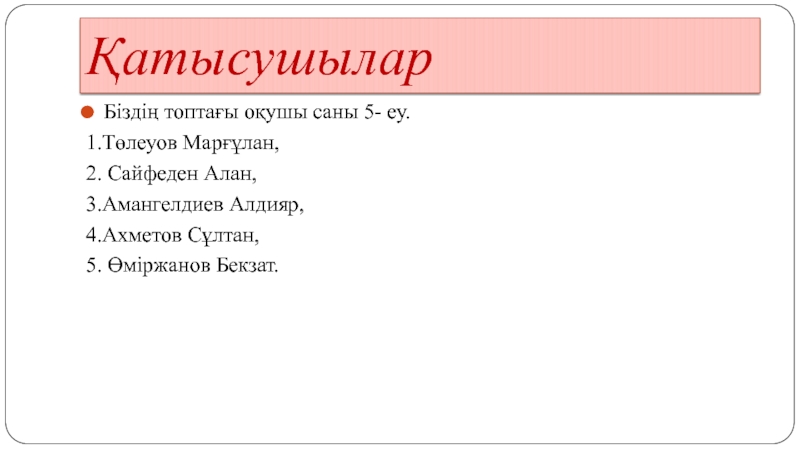 Қатысушылар

• Біздің топтағы оқушы саны 5- еу.

1.Төлеуов Марғұлан,

2. Сайфеден Алан,

3.Амангелдиев Алдияр,

4.Ахметов Сұлтан,

5. Өміржанов Бекзат.